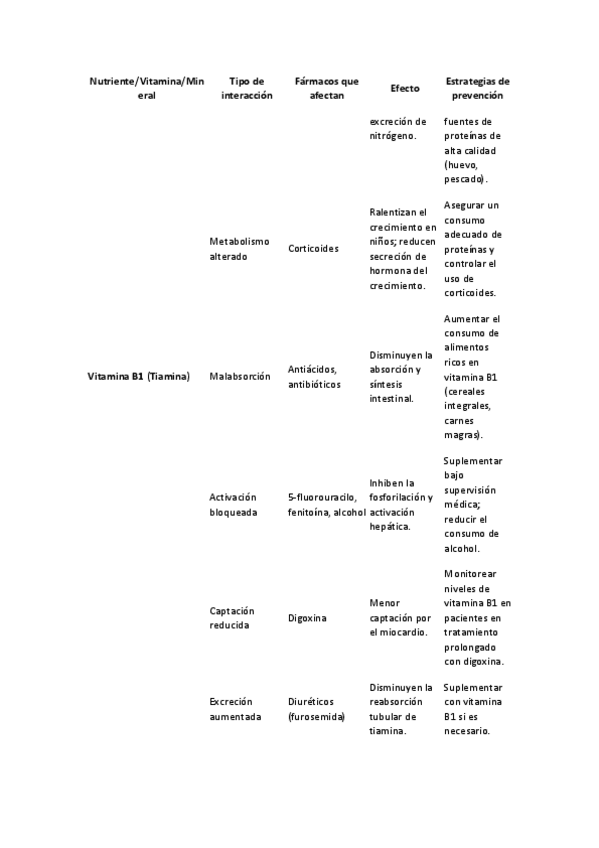 | Nutriente/Vitamina/Mineral | Tipo de interacción | Fármacos que afectan | Efecto | Estrategias de prevención |
|---|---|---|---|---|
| | | | excreción de nitrógeno. | fuentes de proteínas de alta calidad (huevo, pescado). |
| | Metabolismo alterado | Corticoides | Ralentizan el crecimiento en niños; reducen secreción de hormona del crecimiento. | Asegurar un consumo adecuado de proteínas y controlar el uso de corticoides. |
| Vitamina B1 (Tiamina) | Malabsorción | Antiácidos, antibióticos | Disminuyen la absorción y síntesis intestinal. | Aumentar el consumo de alimentos ricos en vitamina B1 (cereales integrales, carnes magras). |
| | Activación bloqueada | 5-fluorouracilo, fenitoína, alcohol | Inhiben la fosforilación y activación hepática. | Suplementar bajo supervisión médica; reducir el consumo de alcohol. |
| | Captación reducida | Digoxina | Menor captación por el miocardio. | Monitorear niveles de vitamina B1 en pacientes en tratamiento prolongado con digoxina. |
| | Excreción aumentada | Diuréticos (furosemida) | Disminuyen la reabsorción tubular de tiamina. | Suplementar con vitamina B1 si es necesario. |